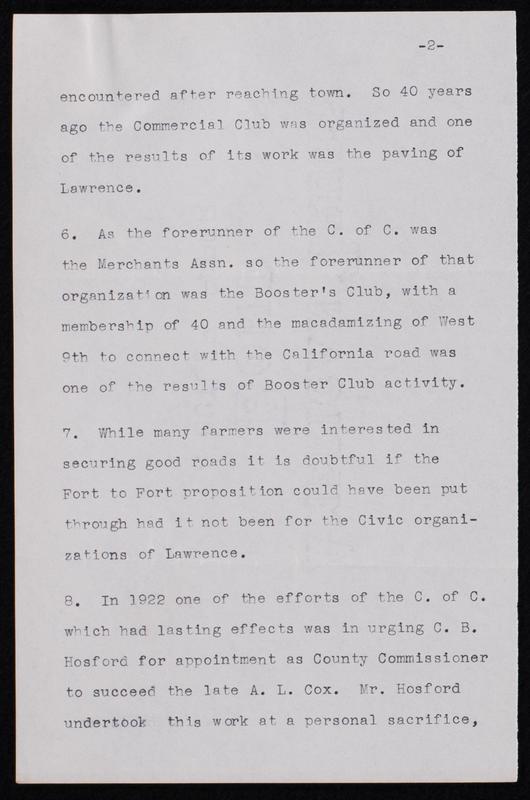 -2-

encountered after reaching town. So 40 years ago the Commercial Club was organized and one of the results of its work was the paving of Lawrence.

6. As the forerunner of the C. of C. was the Merchants Assn. so the forerunner of that organization was the Booster's Club, with a membership of 40 and the macadamizing of West 9th to connect with the California road was one of the results of Booster Club activity.

7. While many farmers were interested in securing good roads it is doubtful if the Fort to Fort proposition could have been put through had it not been for the Civic organizations of Lawrence.

8. In 1922 one of the efforts of the C. of C. which had lasting effects was in urging C. B. Hosford for appointment as County Commissioner to succeed the late A. L. Cox. Mr. Hosford undertook this work at a personal sacrifice,